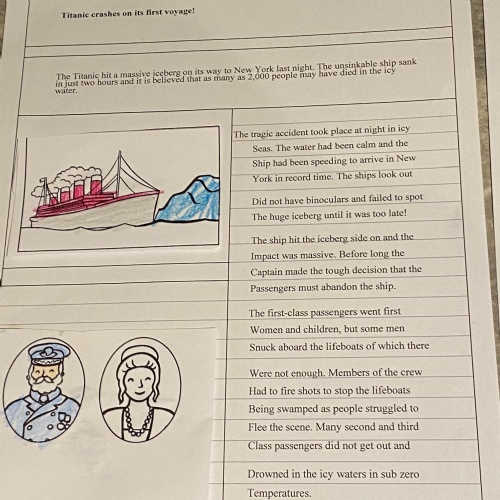 Titanic crashes on its first voyage!

The Titanic hit a massive iceberg on its way to New York last night. The unsinkable ship sank in just two hours and it is believed that as many as 2,000 people may have died in the icy water.

The tragic accident took place at night in icy Seas. The water had been calm and the Ship had been speeding to arrive in New York in record time. The ships look out

Did not have binoculars and failed to spot The huge iceberg until it was too late!

The ship hit the iceberg side on and the Impact was massive. Before long the Captain made the tough decision that the Passengers must abandon the ship.

The first-class passengers went first Women and children, but some men Snuck aboard the lifeboats of which there

Were not enough. Members of the crew Had to fire shots to stop the lifeboats Being swamped as people struggled to Flee the scene. Many second and third Class passengers did not get out and

Drowned in the icy waters in sub zero Temperatures.